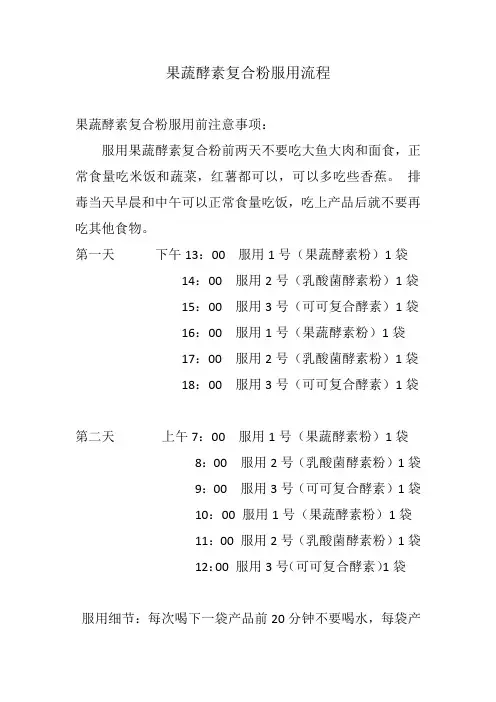 果蔬酵素复合粉服用流程

果蔬酵素复合粉服用前注意事项：

服用果蔬酵素复合粉前两天不要吃大鱼大肉和面食，正常食量吃米饭和蔬菜，红薯都可以，可以多吃些香蕉。 排毒当天早晨和中午可以正常食量吃饭，吃上产品后就不要再吃其他食物。

第一天　　下午 13：00　服用 1 号（果蔬酵素粉）1 袋
14：00　服用 2 号（乳酸菌酵素粉）1 袋
15：00　服用 3 号（可可复合酵素）1 袋
16：00　服用 1 号（果蔬酵素粉）1 袋
17：00　服用 2 号（乳酸菌酵素粉）1 袋
18：00　服用 3 号（可可复合酵素）1 袋

第二天　　上午 7：00　服用 1 号（果蔬酵素粉）1 袋
8：00　服用 2 号（乳酸菌酵素粉）1 袋
9：00　服用 3 号（可可复合酵素）1 袋
10：00　服用 1 号（果蔬酵素粉）1 袋
11：00　服用 2 号（乳酸菌酵素粉）1 袋
12：00　服用 3 号（可可复合酵素）1 袋

服用细节：每次喝下一袋产品前 20 分钟不要喝水，每袋产